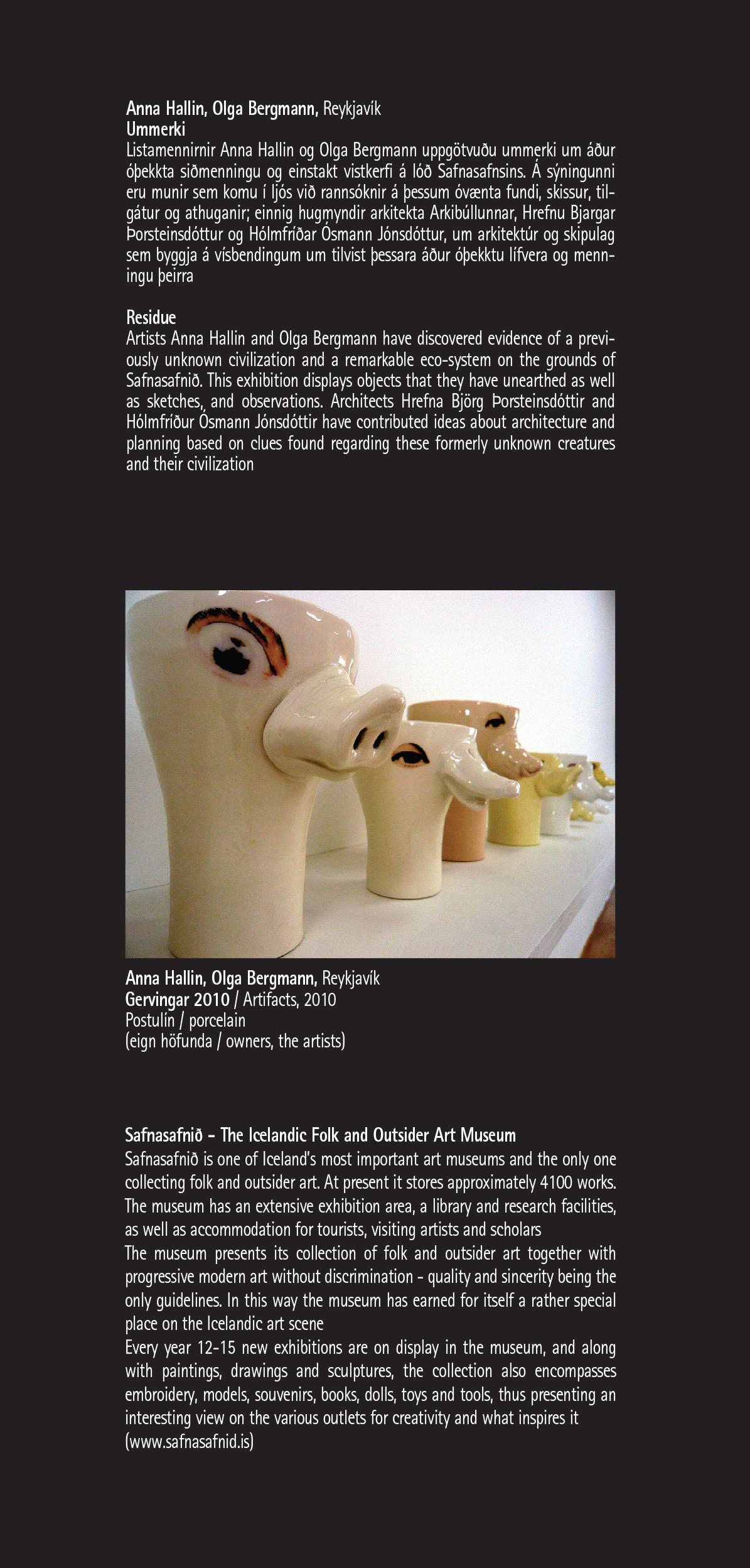 Anna Hallin, Olga Bergmann, Reykjavík
Ummerki
Listamennirnir Anna Hallin og Olga Bergmann uppgötvuðu ummerki um áður óþekkta siðmenningu og einstakt vistkerfi á lóð Safnasafnsins. Á sýningunni eru munir sem komu í ljós við rannsóknir á þessum óvænta fundi, skissur, tilgátur og athuganir; einnig hugmyndir arkitekta Arkibúllunnar, Hrefnu Bjargar Þorsteinsdóttur og Hólmfríðar Ósmann Jónsdóttur, um arkitektúr og skipulag sem byggja á vísbendingum um tilvist þessara áður óþekktu lífvera og menningu þeirra

Residue
Artists Anna Hallin and Olga Bergmann have discovered evidence of a previously unknown civilization and a remarkable eco-system on the grounds of Safnasafnið. This exhibition displays objects that they have unearthed as well as sketches, and observations. Architects Hrefna Björg Þorsteinsdóttir and Hólmfríður Ósmann Jónsdóttir have contributed ideas about architecture and planning based on clues found regarding these formerly unknown creatures and their civilization

Anna Hallin, Olga Bergmann, Reykjavík
Gervingar 2010 / Artifacts, 2010
Postulín / porcelain
(eign höfunda / owners, the artists)

Safnasafnið - The Icelandic Folk and Outsider Art Museum
Safnasafnið is one of Iceland's most important art museums and the only one collecting folk and outsider art. At present it stores approximately 4100 works. The museum has an extensive exhibition area, a library and research facilities, as well as accommodation for tourists, visiting artists and scholars
The museum presents its collection of folk and outsider art together with progressive modern art without discrimination - quality and sincerity being the only guidelines. In this way the museum has earned for itself a rather special place on the Icelandic art scene
Every year 12-15 new exhibitions are on display in the museum, and along with paintings, drawings and sculptures, the collection also encompasses embroidery, models, souvenirs, books, dolls, toys and tools, thus presenting an interesting view on the various outlets for creativity and what inspires it
(www.safnasafnid.is)